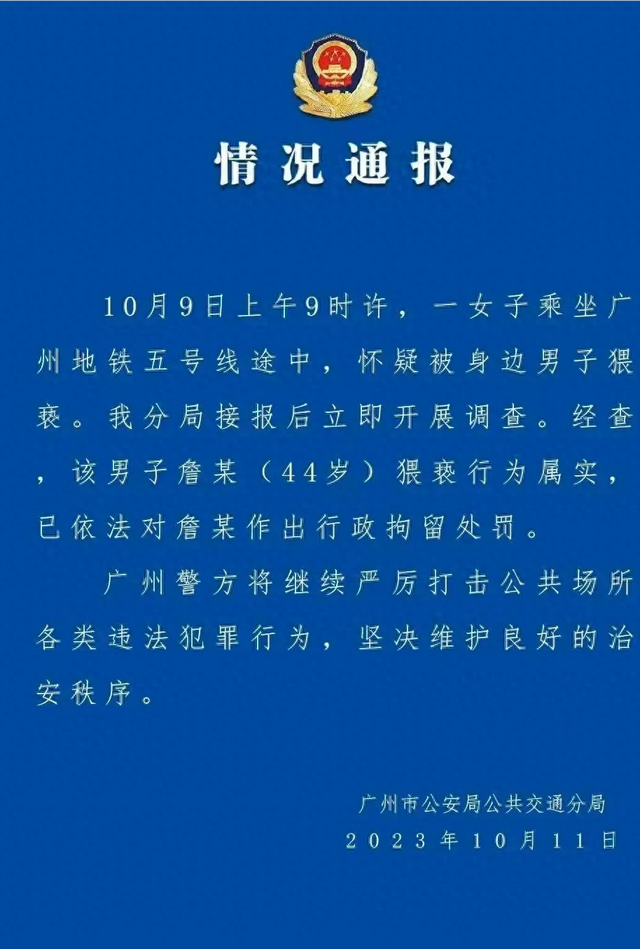 情况通报

10月9日上午9时许，一女子乘坐广州地铁五号线途中，怀疑被身边男子猥亵。我分局接报后立即开展调查。经查，该男子詹某（44岁）猥亵行为属实，已依法对詹某作出行政拘留处罚。

广州警方将继续严厉打击公共场所各类违法犯罪行为，坚决维护良好的治安秩序。

广州市公安局公共交通分局
2023年10月11日